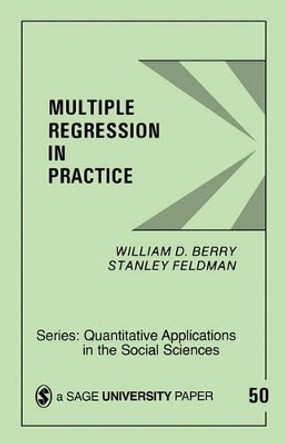 MULTIPLE REGRESSION IN PRACTICE

WILLIAM D. BERRY
STANLEY FELDMAN

Series: Quantitative Applications in the Social Sciences

S a SAGE UNIVERSITY PAPER

50